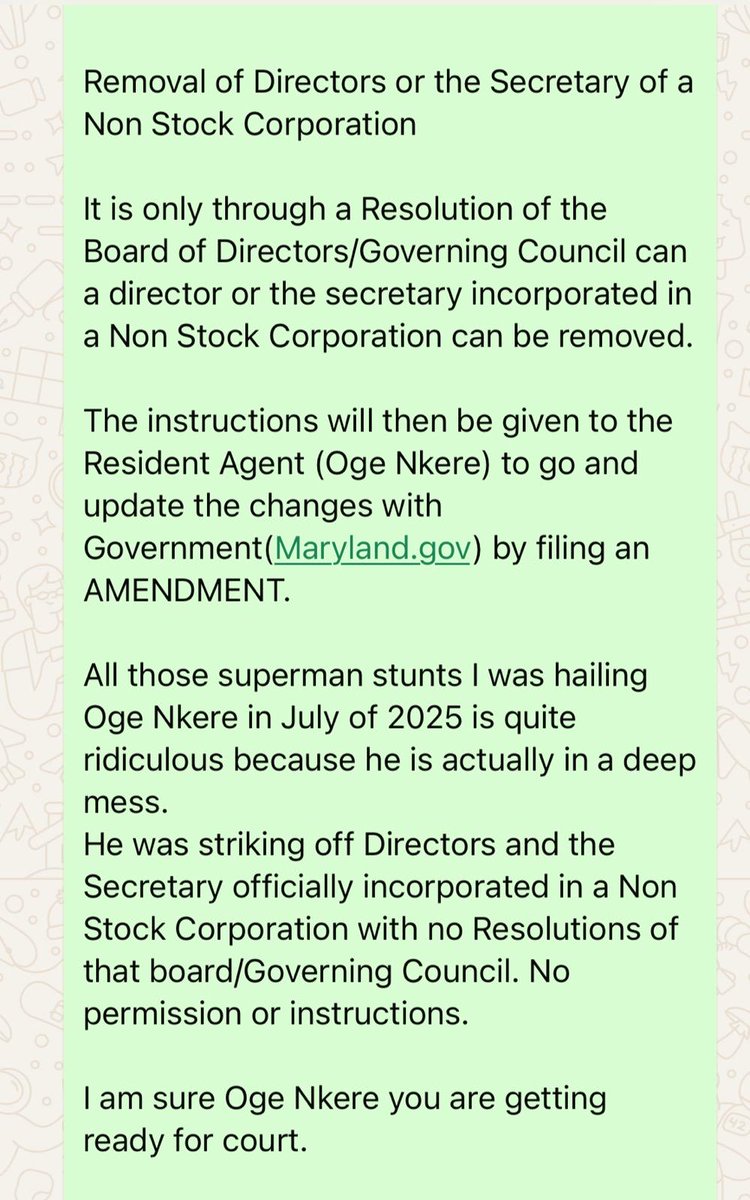 Removal of Directors or the Secretary of a Non Stock Corporation

It is only through a Resolution of the Board of Directors/Governing Council can a director or the secretary incorporated in a Non Stock Corporation can be removed.

The instructions will then be given to the Resident Agent (Oge Nkere) to go and update the changes with Government(Maryland.gov) by filing an AMENDMENT.

All those superman stunts I was hailing Oge Nkere in July of 2025 is quite ridiculous because he is actually in a deep mess.
He was striking off Directors and the Secretary officially incorporated in a Non Stock Corporation with no Resolutions of that board/Governing Council. No permission or instructions.

I am sure Oge Nkere you are getting ready for court.